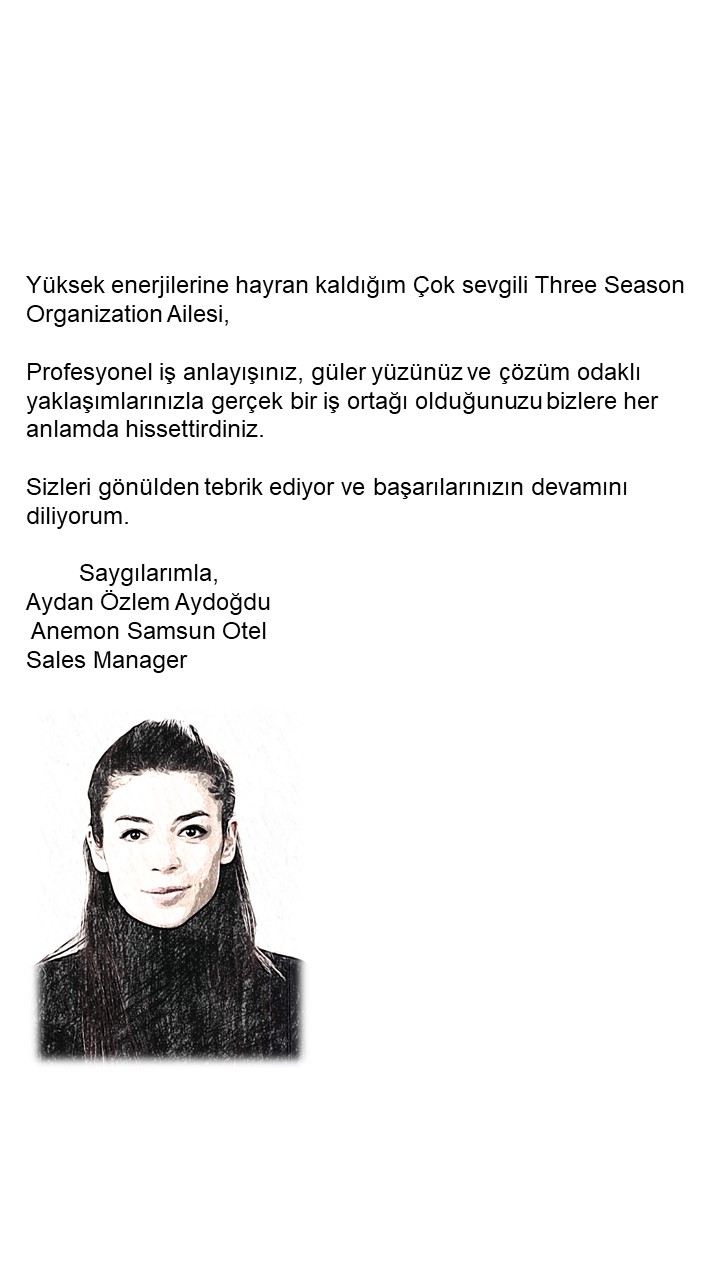 Yüksek enerjilerine hayran kaldığım Çok sevgili Three Season Organization Ailesi,

Profesyonel iş anlayışınız, güler yüzünüz ve çözüm odaklı yaklaşımlarınızla gerçek bir iş ortağı olduğunuzu bizlere her anlamda hissettirdiniz.

Sizleri gönülden tebrik ediyor ve başarılarınızın devamını diliyorum.

Saygılarımla,
Aydan Özlem Aydoğdu
Anemon Samsun Otel
Sales Manager